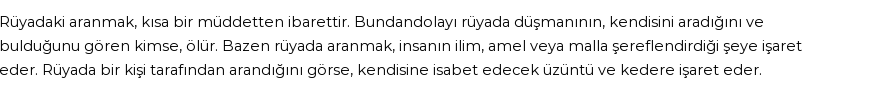 Rüyadaki aranmak, kısa bir müddetten ibarettir. Bundandolayı rüyada düşmanının, kendisini aradığını ve bulduğunu gören kimse, ölür. Bazen rüyada aranmak, insanın ilim, amel veya malla şereflendirdiği şeye işaret eder. Rüyada bir kişi tarafından arandığını görse, kendisine isabet edecek üzüntü ve kedere işaret eder.